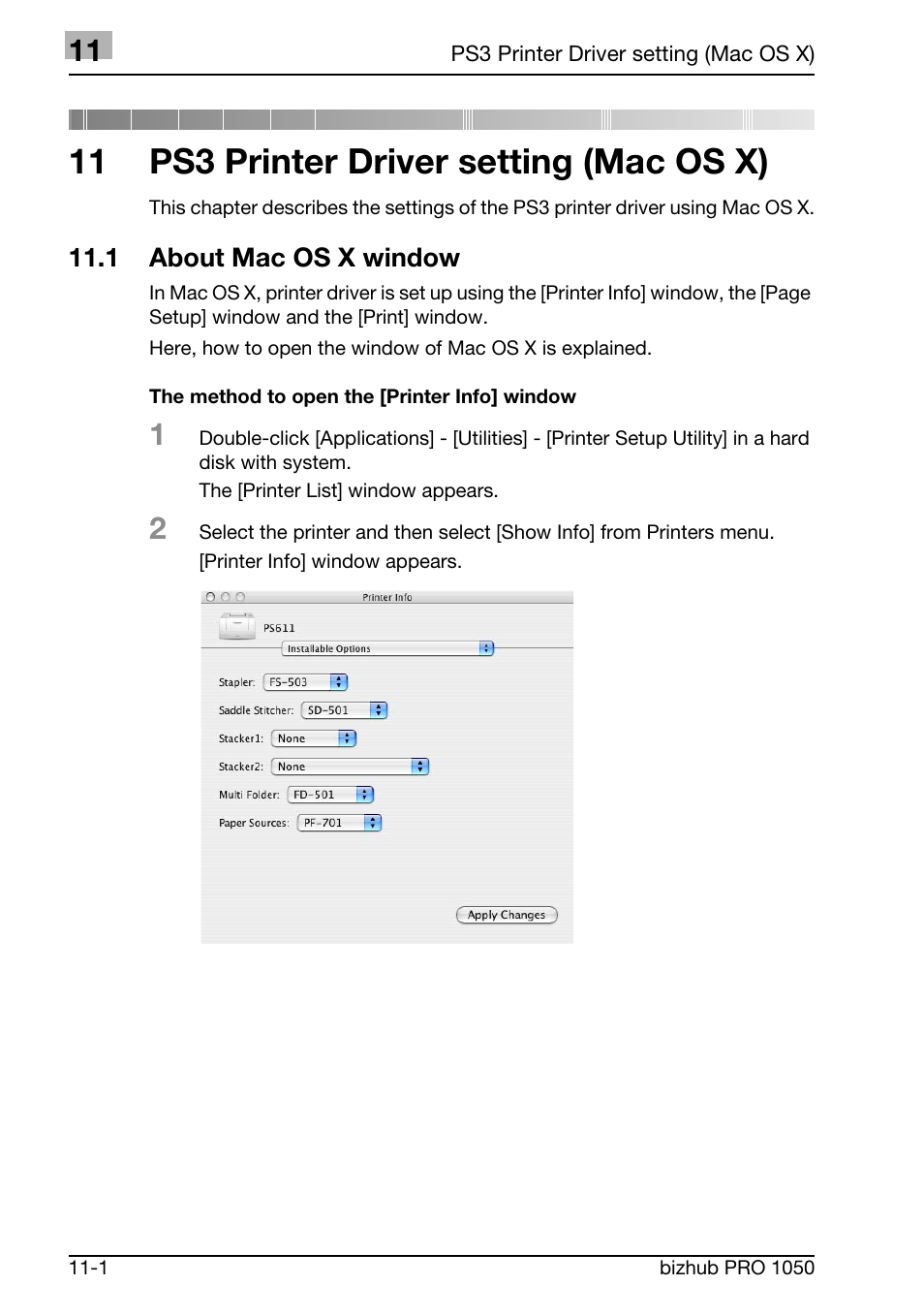 11

PS3 Printer Driver setting (Mac OS X)

11 PS3 Printer Driver setting (Mac OS X)

This chapter describes the settings of the PS3 printer driver using Mac OS X.

11.1 About Mac OS X window

In Mac OS X, printer driver is set up using the [Printer Info] window, the [Page Setup] window and the [Print] window.

Here, how to open the window of Mac OS X is explained.

The method to open the [Printer Info] window

1 Double-click [Applications] - [Utilities] - [Printer Setup Utility] in a hard disk with system.

The [Printer List] window appears.

2 Select the printer and then select [Show Info] from Printers menu.

[Printer Info] window appears.

Printer Info

PS611

Installable Options

Stapler: FS-503

Saddle Stitcher: SD-501

Stacker1: None

Stacker2: None

Multi Folder: FD-501

Paper Sources: PF-701

Apply Changes

11-1

bizhub PRO 1050